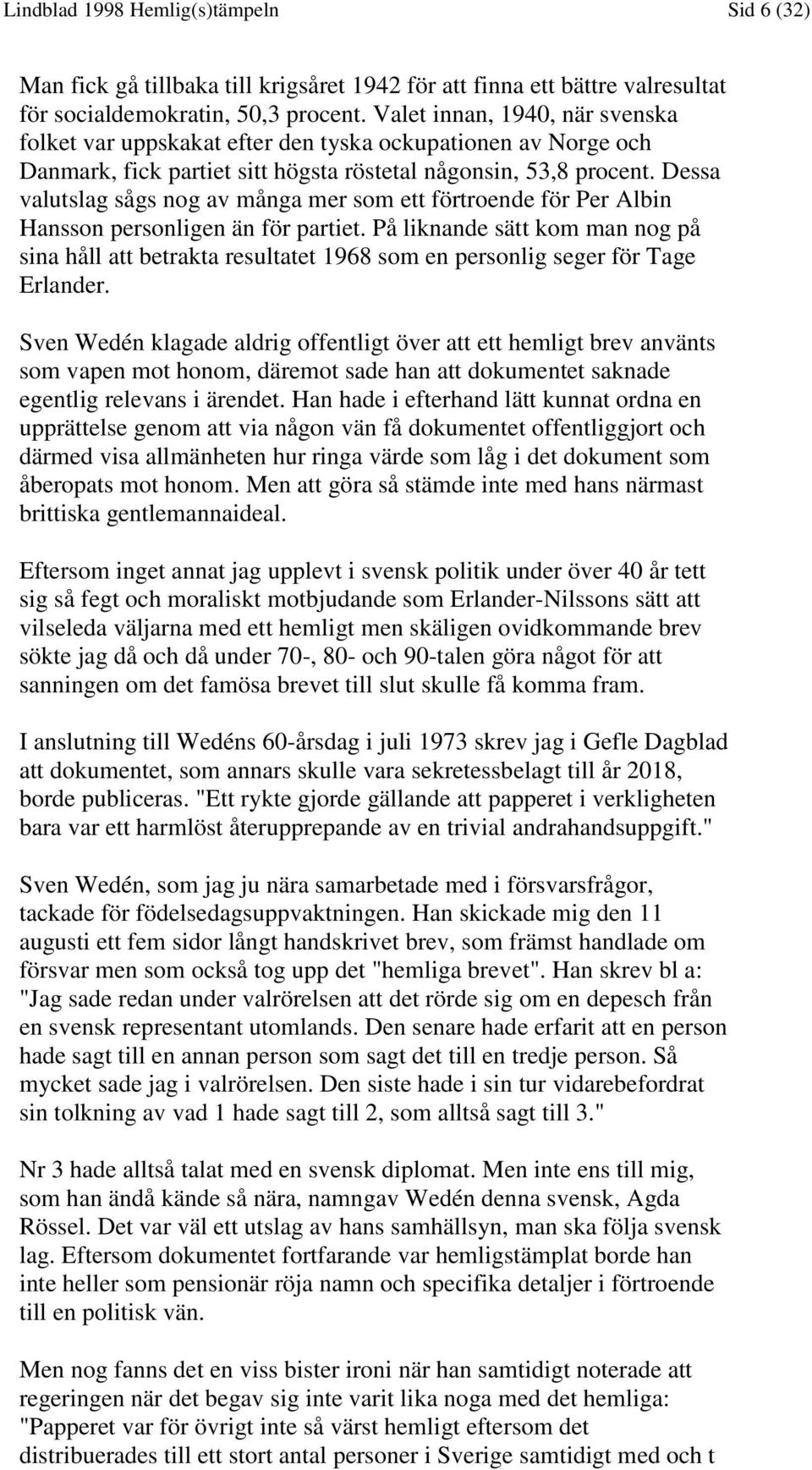 Lindblad 1998 Hemlig(s)tämpeln Sid 6 (32)

Man fick gå tillbaka till krigsåret 1942 för att finna ett bättre valresultat för socialdemokratin, 50,3 procent. Valet innan, 1940, när svenska folket var uppskakat efter den tyska ockupationen av Norge och Danmark, fick partiet sitt högsta röstetal någonsin, 53,8 procent. Dessa valutslag sågs nog av många mer som ett förtroende för Per Albin Hansson personligen än för partiet. På liknande sätt kom man nog på sina håll att betrakta resultatet 1968 som en personlig seger för Tage Erlander.

Sven Wedén klagade aldrig offentligt över att ett hemligt brev använts som vapen mot honom, däremot sade han att dokumentet saknade egentlig relevans i ärendet. Han hade i efterhand lätt kunnat ordna en upprättelse genom att via någon vän få dokumentet offentliggjort och därmed visa allmänheten hur ringa värde som låg i det dokument som åberopats mot honom. Men att göra så stämde inte med hans närmast brittiska gentlemannaideal.

Eftersom inget annat jag upplevt i svensk politik under över 40 år tett sig så fegt och moraliskt motbjudande som Erlander-Nilssons sätt att vilseleda väljarna med ett hemligt men skäligen ovidkommande brev sökte jag då och då under 70-, 80- och 90-talen göra något för att sanningen om det famösa brevet till slut skulle få komma fram.

I anslutning till Wedéns 60-årsdag i juli 1973 skrev jag i Gefle Dagblad att dokumentet, som annars skulle vara sekretessbelagt till år 2018, borde publiceras. "Ett rykte gjorde gällande att papperet i verkligheten bara var ett harmlöst återupprepande av en trivial andrahandsuppgift."

Sven Wedén, som jag ju nära samarbetade med i försvarsfrågor, tackade för födelsedagsuppvaktningen. Han skickade mig den 11 augusti ett fem sidor långt handskrivet brev, som främst handlade om försvar men som också tog upp det "hemliga brevet". Han skrev bl a: "Jag sade redan under valrörelsen att det rörde sig om en depesch från en svensk representant utomlands. Den senare hade erfarit att en person hade sagt till en annan person som sagt det till en tredje person. Så mycket sade jag i valrörelsen. Den siste hade i sin tur vidarebefordrat sin tolkning av vad 1 hade sagt till 2, som alltså sagt till 3."

Nr 3 hade alltså talat med en svensk diplomat. Men inte ens till mig, som han ändå kände så nära, namngav Wedén denna svensk, Agda Rössel. Det var väl ett utslag av hans samhällsyn, man ska följa svensk lag. Eftersom dokumentet fortfarande var hemligstämplat borde han inte heller som pensionär röja namn och specifika detaljer i förtroende till en politisk vän.

Men nog fanns det en viss bister ironi när han samtidigt noterade att regeringen när det begav sig inte varit lika noga med det hemliga: "Papperet var för övrigt inte så värst hemligt eftersom det distribuerades till ett stort antal personer i Sverige samtidigt med och t